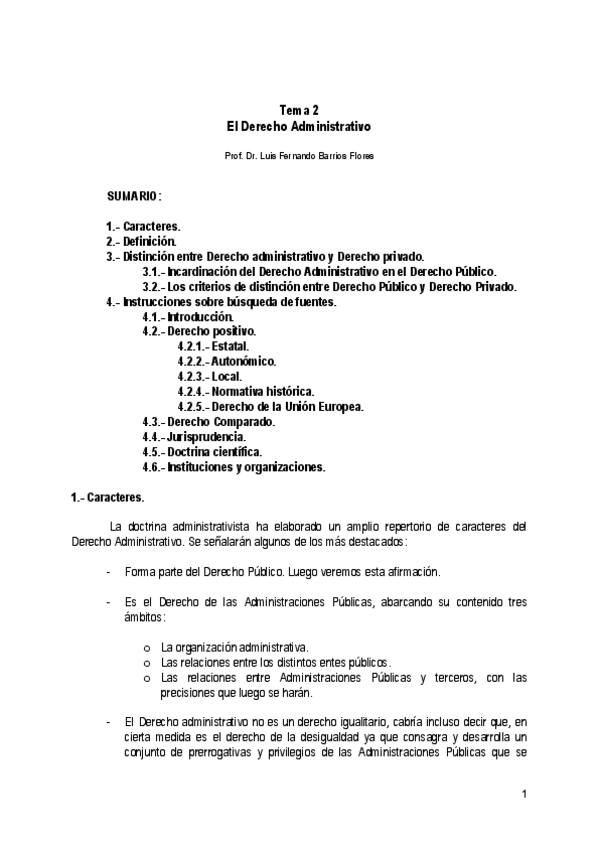 Tema 2
El Derecho Administrativo

Prof. Dr. Luis Fernando Barrios Flores

SUMARIO:

1.- Caracteres.
2.- Definición.
3.- Distinción entre Derecho administrativo y Derecho privado.
3.1.- Incardinación del Derecho Administrativo en el Derecho Público.
3.2.- Los criterios de distinción entre Derecho Público y Derecho Privado.
4.- Instrucciones sobre búsqueda de fuentes.
4.1.- Introducción.
4.2.- Derecho positivo.
4.2.1.- Estatal.
4.2.2.- Autonómico.
4.2.3.- Local.
4.2.4.- Normativa histórica.
4.2.5.- Derecho de la Unión Europea.
4.3.- Derecho Comparado.
4.4.- Jurisprudencia.
4.5.- Doctrina científica.
4.6.- Instituciones y organizaciones.

1.- Caracteres.

La doctrina administrativista ha elaborado un amplio repertorio de caracteres del Derecho Administrativo. Se señalarán algunos de los más destacados:

- Forma parte del Derecho Público. Luego veremos esta afirmación.

- Es el Derecho de las Administraciones Públicas, abarcando su contenido tres ámbitos:

o La organización administrativa.
o Las relaciones entre los distintos entes públicos.
o Las relaciones entre Administraciones Públicas y terceros, con las precisiones que luego se harán.

- El Derecho administrativo no es un derecho igualitario, cabría incluso decir que, en cierta medida es el derecho de la desigualdad ya que consagra y desarrolla un conjunto de prerrogativas y privilegios de las Administraciones Públicas que se

1